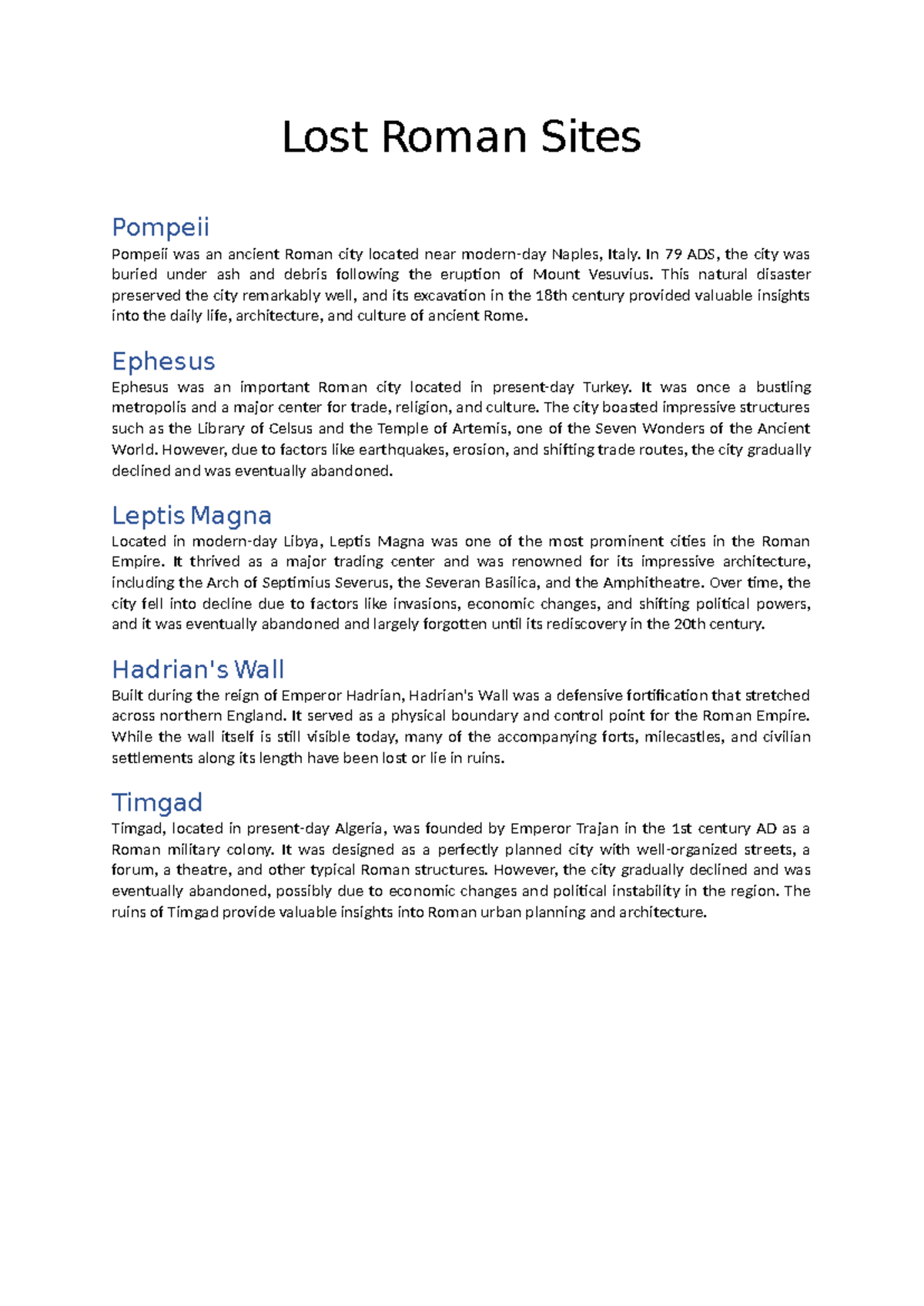 Lost Roman Sites

Pompeii

Pompeii was an ancient Roman city located near modern-day Naples, Italy. In 79 ADS, the city was buried under ash and debris following the eruption of Mount Vesuvius. This natural disaster preserved the city remarkably well, and its excavation in the 18th century provided valuable insights into the daily life, architecture, and culture of ancient Rome.

Ephesus

Ephesus was an important Roman city located in present-day Turkey. It was once a bustling metropolis and a major center for trade, religion, and culture. The city boasted impressive structures such as the Library of Celsus and the Temple of Artemis, one of the Seven Wonders of the Ancient World. However, due to factors like earthquakes, erosion, and shifting trade routes, the city gradually declined and was eventually abandoned.

Leptis Magna

Located in modern-day Libya, Leptis Magna was one of the most prominent cities in the Roman Empire. It thrived as a major trading center and was renowned for its impressive architecture, including the Arch of Septimius Severus, the Severan Basilica, and the Amphitheatre. Over time, the city fell into decline due to factors like invasions, economic changes, and shifting political powers, and it was eventually abandoned and largely forgotten until its rediscovery in the 20th century.

Hadrian's Wall

Built during the reign of Emperor Hadrian, Hadrian's Wall was a defensive fortification that stretched across northern England. It served as a physical boundary and control point for the Roman Empire. While the wall itself is still visible today, many of the accompanying forts, milecastles, and civilian settlements along its length have been lost or lie in ruins.

Timgad

Timgad, located in present-day Algeria, was founded by Emperor Trajan in the 1st century AD as a Roman military colony. It was designed as a perfectly planned city with well-organized streets, a forum, a theatre, and other typical Roman structures. However, the city gradually declined and was eventually abandoned, possibly due to economic changes and political instability in the region. The ruins of Timgad provide valuable insights into Roman urban planning and architecture.